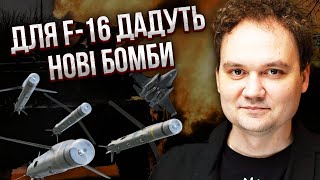 ДЛЯ F-16 ДАДУТЬ НОВІ БОМБИ